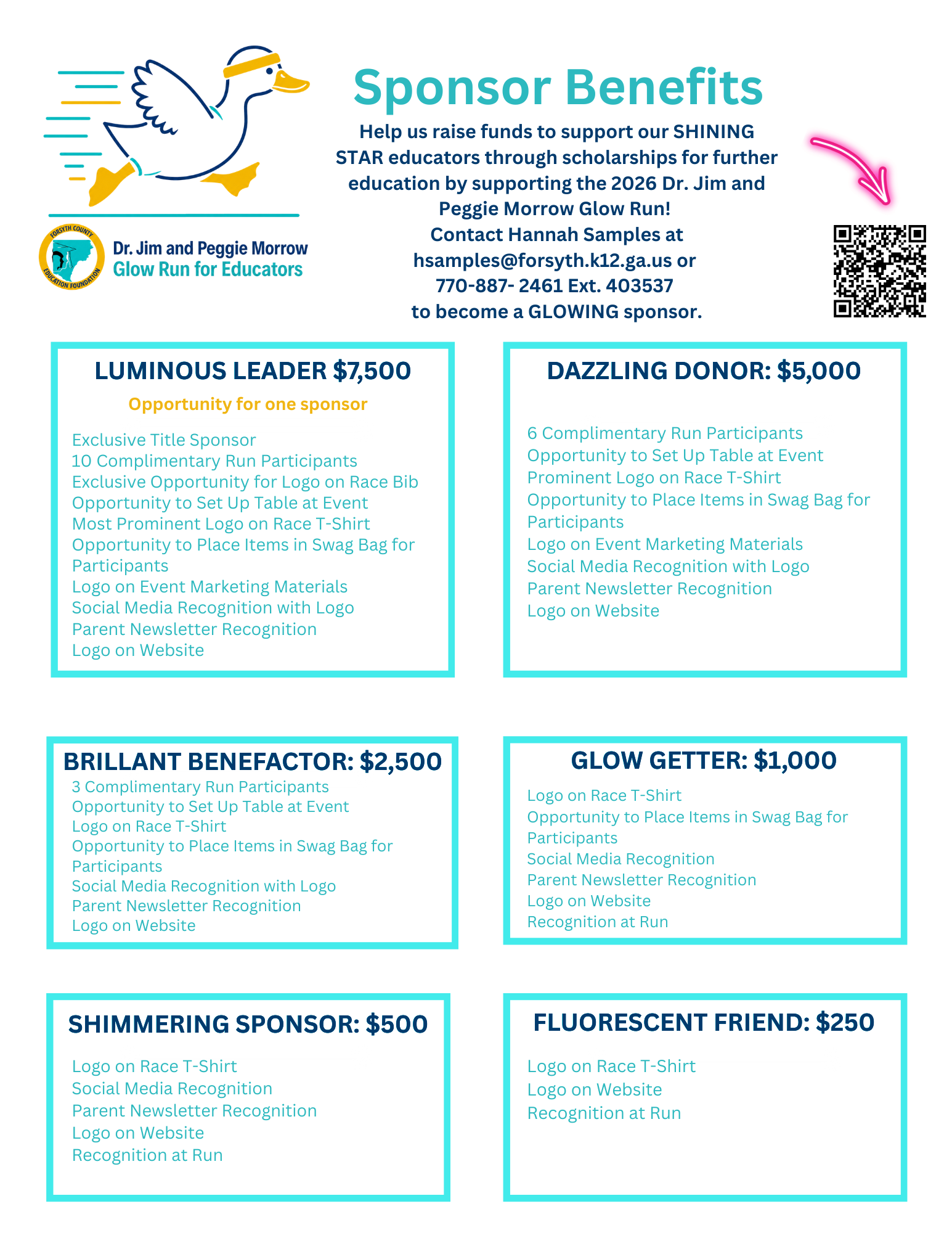 FORSYTH COUNTY EDUCATION FOUNDATION

Dr. Jim and Peggie Morrow
Glow Run for Educators

Sponsor Benefits

Help us raise funds to support our SHINING STAR educators through scholarships for further education by supporting the 2026 Dr. Jim and Peggie Morrow Glow Run!
Contact Hannah Samples at hsamples@forsyth.k12.ga.us or 770-887- 2461 Ext. 403537
to become a GLOWING sponsor.

LUMINOUS LEADER $7,500

Opportunity for one sponsor

Exclusive Title Sponsor
10 Complimentary Run Participants
Exclusive Opportunity for Logo on Race Bib
Opportunity to Set Up Table at Event
Most Prominent Logo on Race T-Shirt
Opportunity to Place Items in Swag Bag for Participants
Logo on Event Marketing Materials
Social Media Recognition with Logo
Parent Newsletter Recognition
Logo on Website

DAZZLING DONOR: $5,000

6 Complimentary Run Participants
Opportunity to Set Up Table at Event
Prominent Logo on Race T-Shirt
Opportunity to Place Items in Swag Bag for Participants
Logo on Event Marketing Materials
Social Media Recognition with Logo
Parent Newsletter Recognition
Logo on Website

BRILLANT BENEFACTOR: $2,500

3 Complimentary Run Participants
Opportunity to Set Up Table at Event
Logo on Race T-Shirt
Opportunity to Place Items in Swag Bag for Participants
Social Media Recognition with Logo
Parent Newsletter Recognition
Logo on Website

GLOW GETTER: $1,000

Logo on Race T-Shirt
Opportunity to Place Items in Swag Bag for Participants
Social Media Recognition
Parent Newsletter Recognition
Logo on Website
Recognition at Run

SHIMMERING SPONSOR: $500

Logo on Race T-Shirt
Social Media Recognition
Parent Newsletter Recognition
Logo on Website
Recognition at Run

FLUORESCENT FRIEND: $250

Logo on Race T-Shirt
Logo on Website
Recognition at Run